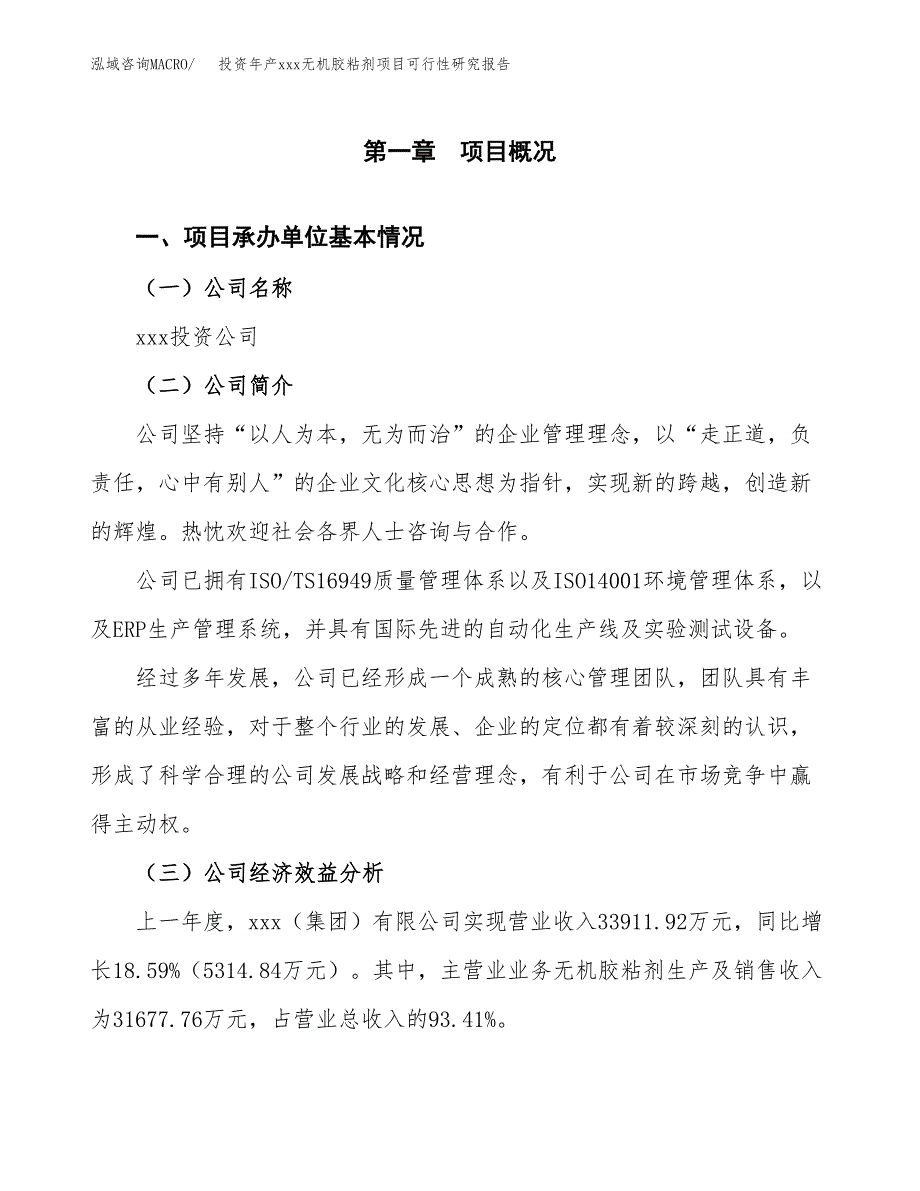 泓域咨询MACRO/　投资年产xxx无机胶粘剂项目可行性研究报告

第一章　项目概况

一、项目承办单位基本情况

（一）公司名称

xxx投资公司

（二）公司简介

公司坚持“以人为本，无为而治”的企业管理理念，以“走正道，负责任，心中有别人”的企业文化核心思想为指针，实现新的跨越，创造新的辉煌。热忱欢迎社会各界人士咨询与合作。

公司已拥有ISO/TS16949质量管理体系以及ISO14001环境管理体系，以及ERP生产管理系统，并具有国际先进的自动化生产线及实验测试设备。

经过多年发展，公司已经形成一个成熟的核心管理团队，团队具有丰富的从业经验，对于整个行业的发展、企业的定位都有着较深刻的认识，形成了科学合理的公司发展战略和经营理念，有利于公司在市场竞争中赢得主动权。

（三）公司经济效益分析

上一年度，xxx（集团）有限公司实现营业收入33911.92万元，同比增长18.59%（5314.84万元）。其中，主营业业务无机胶粘剂生产及销售收入为31677.76万元，占营业总收入的93.41%。